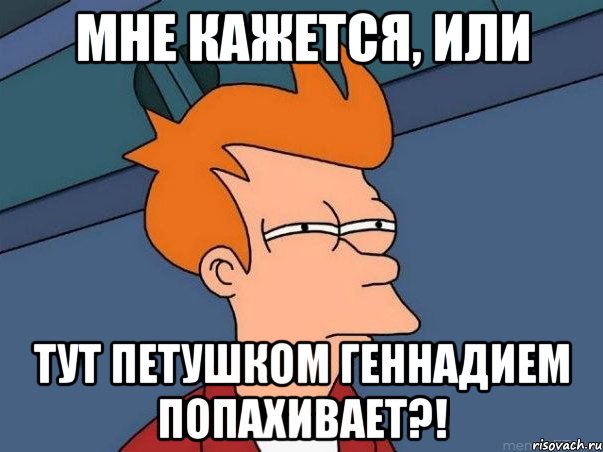 МНЕ КАЖЕТСЯ, ИЛИ

ТУТ ПЕТУШКОМ ГЕННАДИЕМ ПОПАХИВАЕТ?!

risovach.ru